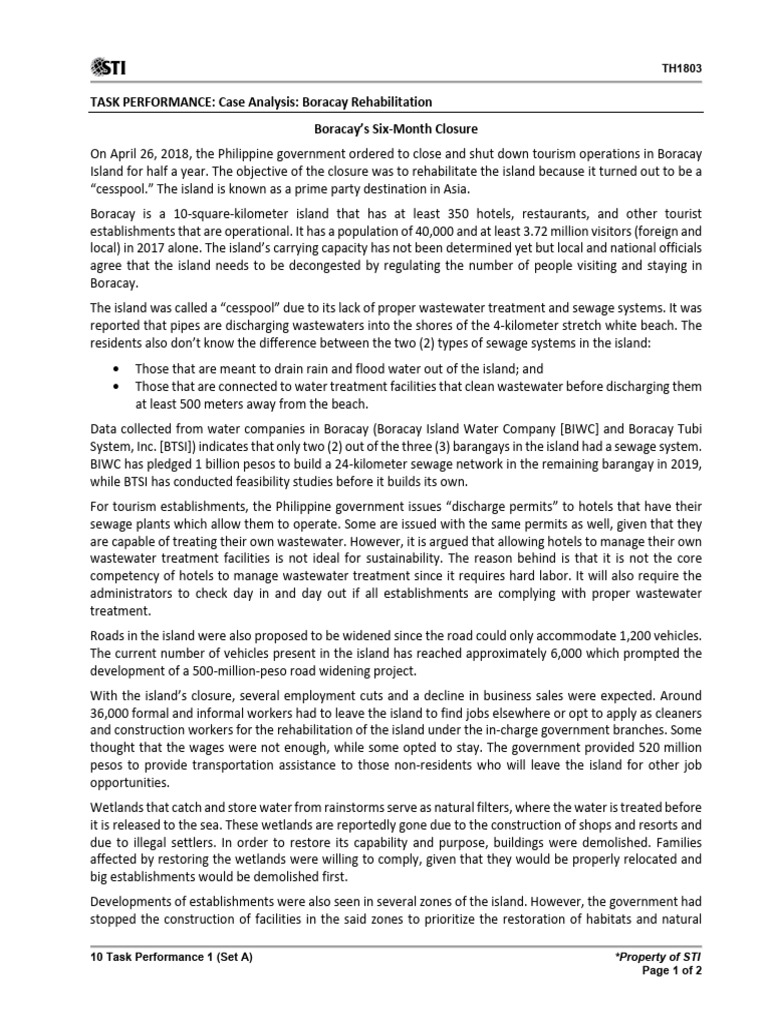 STI

TH1803

TASK PERFORMANCE: Case Analysis: Boracay Rehabilitation

Boracay's Six-Month Closure

On April 26, 2018, the Philippine government ordered to close and shut down tourism operations in Boracay Island for half a year. The objective of the closure was to rehabilitate the island because it turned out to be a "cesspool." The island is known as a prime party destination in Asia.

Boracay is a 10-square-kilometer island that has at least 350 hotels, restaurants, and other tourist establishments that are operational. It has a population of 40,000 and at least 3.72 million visitors (foreign and local) in 2017 alone. The island's carrying capacity has not been determined yet but local and national officials agree that the island needs to be decongested by regulating the number of people visiting and staying in Boracay.

The island was called a "cesspool" due to its lack of proper wastewater treatment and sewage systems. It was reported that pipes are discharging wastewaters into the shores of the 4-kilometer stretch white beach. The residents also don't know the difference between the two (2) types of sewage systems in the island:

• Those that are meant to drain rain and flood water out of the island; and
• Those that are connected to water treatment facilities that clean wastewater before discharging them at least 500 meters away from the beach.

Data collected from water companies in Boracay (Boracay Island Water Company [BIWC] and Boracay Tubi System, Inc. [BTSI]) indicates that only two (2) out of the three (3) barangays in the island had a sewage system. BIWC has pledged 1 billion pesos to build a 24-kilometer sewage network in the remaining barangay in 2019, while BTSI has conducted feasibility studies before it builds its own.

For tourism establishments, the Philippine government issues "discharge permits" to hotels that have their sewage plants which allow them to operate. Some are issued with the same permits as well, given that they are capable of treating their own wastewater. However, it is argued that allowing hotels to manage their own wastewater treatment facilities is not ideal for sustainability. The reason behind is that it is not the core competency of hotels to manage wastewater treatment since it requires hard labor. It will also require the administrators to check day in and day out if all establishments are complying with proper wastewater treatment.

Roads in the island were also proposed to be widened since the road could only accommodate 1,200 vehicles. The current number of vehicles present in the island has reached approximately 6,000 which prompted the development of a 500-million-peso road widening project.

With the island's closure, several employment cuts and a decline in business sales were expected. Around 36,000 formal and informal workers had to leave the island to find jobs elsewhere or opt to apply as cleaners and construction workers for the rehabilitation of the island under the in-charge government branches. Some thought that the wages were not enough, while some opted to stay. The government provided 520 million pesos to provide transportation assistance to those non-residents who will leave the island for other job opportunities.

Wetlands that catch and store water from rainstorms serve as natural filters, where the water is treated before it is released to the sea. These wetlands are reportedly gone due to the construction of shops and resorts and due to illegal settlers. In order to restore its capability and purpose, buildings were demolished. Families affected by restoring the wetlands were willing to comply, given that they would be properly relocated and big establishments would be demolished first.

Developments of establishments were also seen in several zones of the island. However, the government had stopped the construction of facilities in the said zones to prioritize the restoration of habitats and natural

10 Task Performance 1 (Set A)

*Property of STI
Page 1 of 2